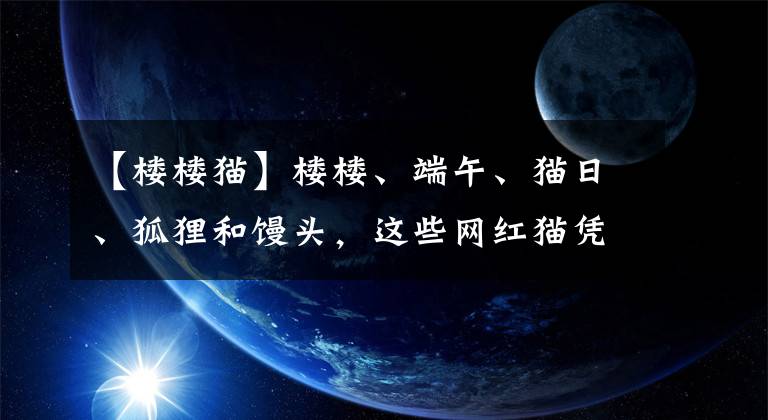 【楼楼猫】楼楼、端午、猫日、狐狸和馒头，这些网红猫凭